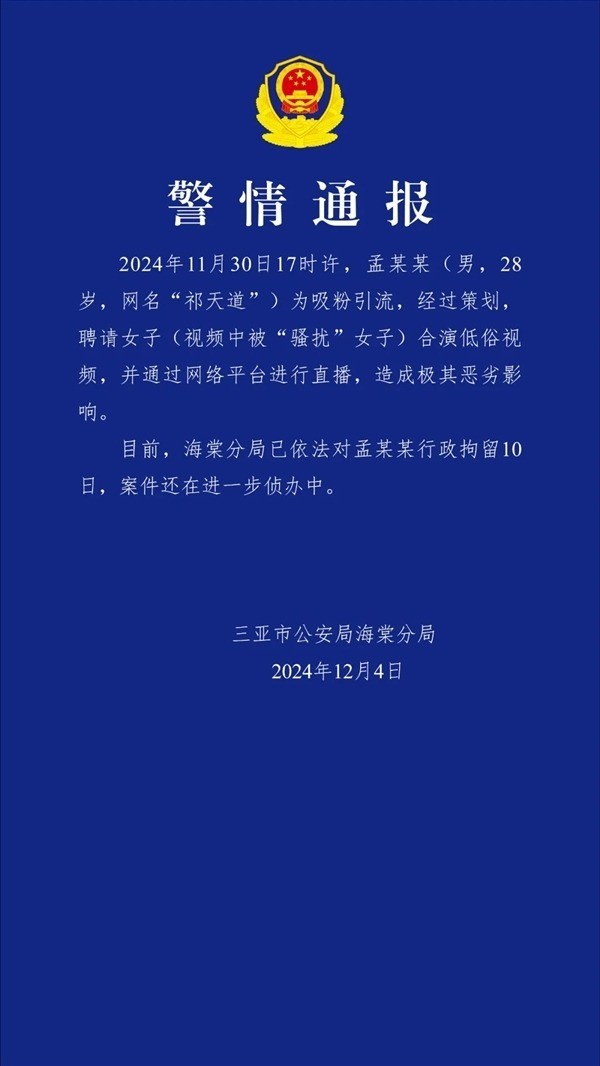 警情通报

2024年11月30日17时许，孟某某（男，28岁，网名“祁天道”）为吸粉引流，经过策划，聘请女子（视频中被“骚扰”女子）合演低俗视频，并通过网络平台进行直播，造成极其恶劣影响。

目前，海棠分局已依法对孟某某行政拘留10日，案件还在进一步侦办中。

三亚市公安局海棠分局
2024年12月4日